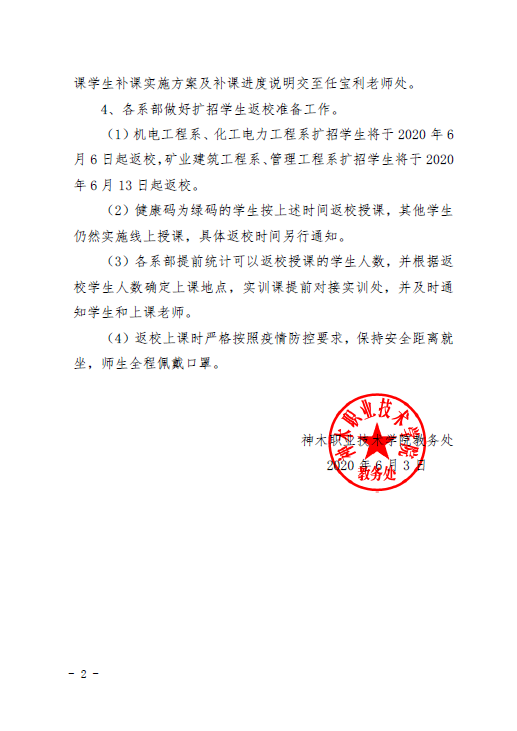 课学生补课实施方案及补课进度说明交至任宝利老师处。

4、各系部做好扩招学生返校准备工作。

（1）机电工程系、化工电力工程系扩招学生将于2020年6月6日起返校，矿业建筑工程系、管理工程系扩招学生将于2020年6月13日起返校。

（2）健康码为绿码的学生按上述时间返校授课，其他学生仍然实施线上授课，具体返校时间另行通知。

（3）各系部提前统计可以返校授课的学生人数，并根据返校学生人数确定上课地点，实训课提前对接实训处，并及时通知学生和上课老师。

（4）返校上课时严格按照疫情防控要求，保持安全距离就坐，师生全程佩戴口罩。

神木职业技术学院教务处
2020年6月3日

神木职业技术学院
教务处

- 2 -